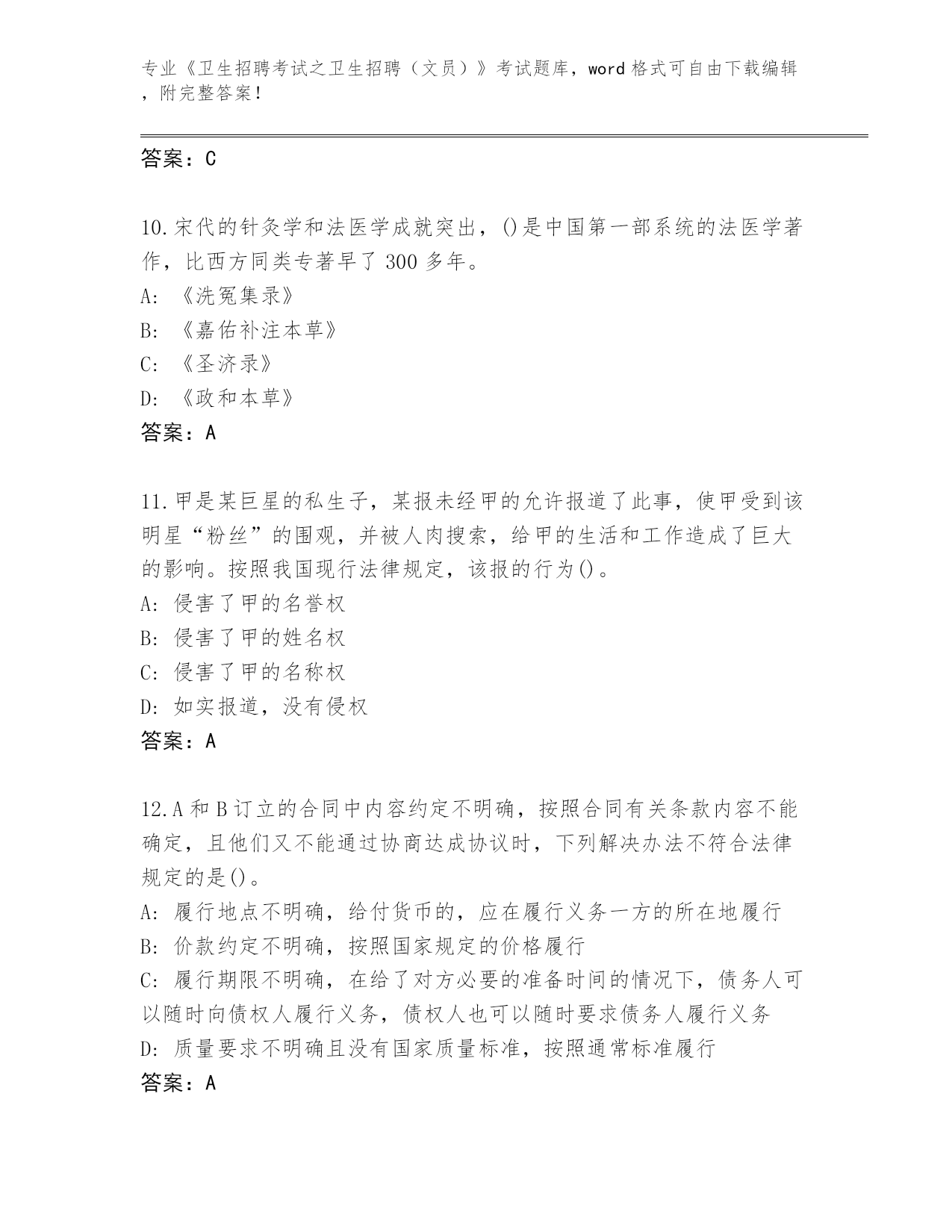 专业《卫生招聘考试之卫生招聘（文员）》考试题库，word 格式可自由下载编辑，附完整答案！

答案：C

10.宋代的针灸学和法医学成就突出，()是中国第一部系统的法医学著作，比西方同类专著早了 300 多年。
A: 《洗冤集录》
B: 《嘉佑补注本草》
C: 《圣济录》
D: 《政和本草》
答案：A

11.甲是某巨星的私生子，某报未经甲的允许报道了此事，使甲受到该明星“粉丝”的围观，并被人肉搜索，给甲的生活和工作造成了巨大的影响。按照我国现行法律规定，该报的行为()。
A: 侵害了甲的名誉权
B: 侵害了甲的姓名权
C: 侵害了甲的名称权
D: 如实报道，没有侵权
答案：A

12.A 和 B 订立的合同中内容约定不明确，按照合同有关条款内容不能确定，且他们又不能通过协商达成协议时，下列解决办法不符合法律规定的是()。
A: 履行地点不明确，给付货币的，应在履行义务一方的所在地履行
B: 价款约定不明确，按照国家规定的价格履行
C: 履行期限不明确，在给了对方必要的准备时间的情况下，债务人可以随时向债权人履行义务，债权人也可以随时要求债务人履行义务
D: 质量要求不明确且没有国家质量标准，按照通常标准履行
答案：A